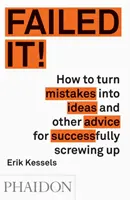 FAILED IT!

How to turn mistakes into ideas and other advice for successfully screwing up

Erik Kessels

PHAIDON